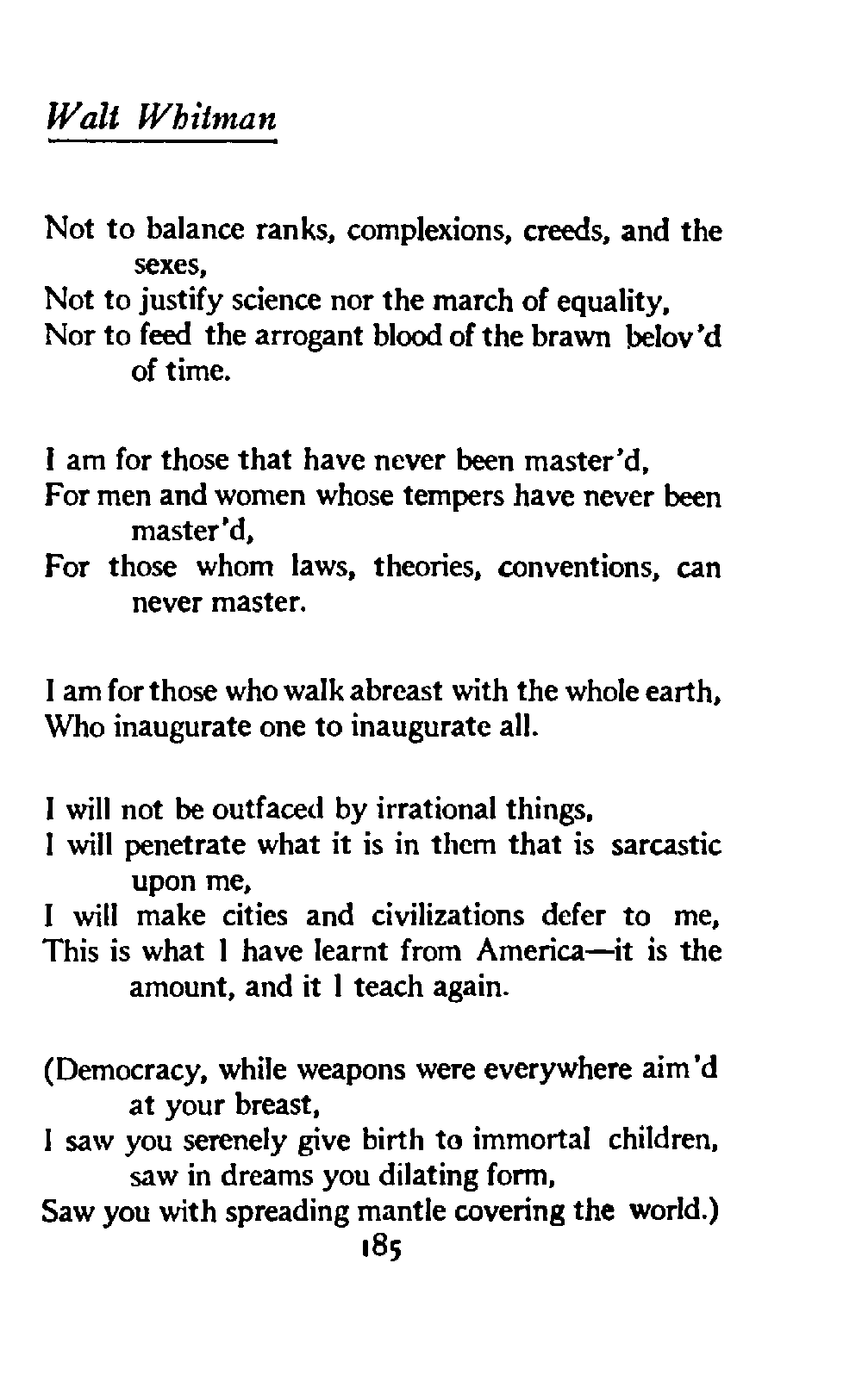 Walt Whitman

Not to balance ranks, complexions, creeds, and the sexes,
Not to justify science nor the march of equality,
Nor to feed the arrogant blood of the brawn belov'd of time.

I am for those that have never been master'd,
For men and women whose tempers have never been master'd,
For those whom laws, theories, conventions, can never master.

I am for those who walk abreast with the whole earth,
Who inaugurate one to inaugurate all.

I will not be outfaced by irrational things,
I will penetrate what it is in them that is sarcastic upon me,
I will make cities and civilizations defer to me,
This is what I have learnt from America—it is the amount, and it I teach again.

(Democracy, while weapons were everywhere aim'd at your breast,
I saw you serenely give birth to immortal children, saw in dreams you dilating form,
Saw you with spreading mantle covering the world.)

185